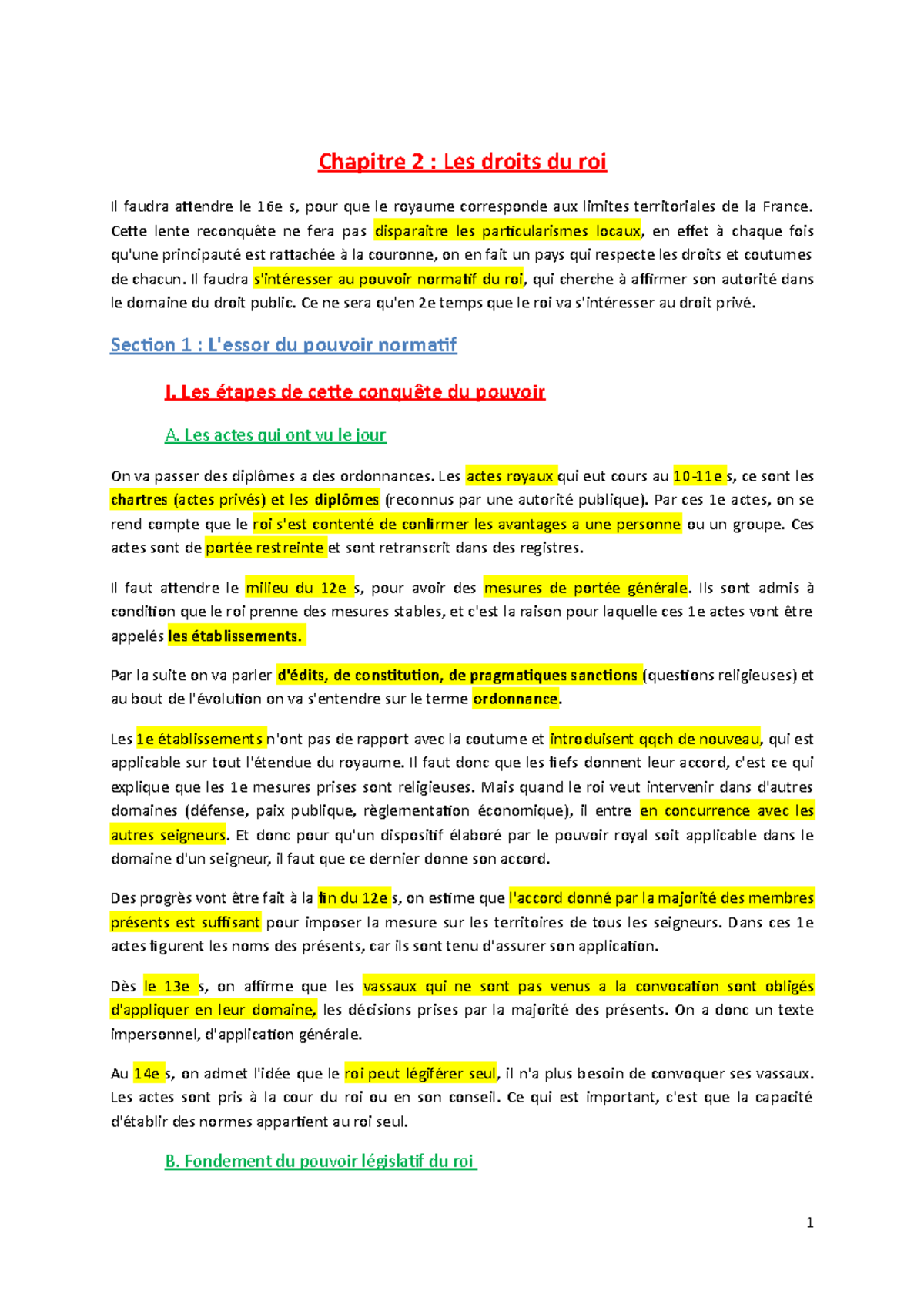 Chapitre 2 : Les droits du roi

Il faudra attendre le 16e s, pour que le royaume corresponde aux limites territoriales de la France. Cette lente reconquête ne fera pas disparaitre les particularismes locaux, en effet à chaque fois qu'une principauté est rattachée à la couronne, on en fait un pays qui respecte les droits et coutumes de chacun. Il faudra s'intéresser au pouvoir normatif du roi, qui cherche à affirmer son autorité dans le domaine du droit public. Ce ne sera qu'en 2e temps que le roi va s'intéresser au droit privé.

Section 1 : L'essor du pouvoir normatif

I. Les étapes de cette conquête du pouvoir

A. Les actes qui ont vu le jour

On va passer des diplômes a des ordonnances. Les actes royaux qui eut cours au 10-11e s, ce sont les chartres (actes privés) et les diplômes (reconnus par une autorité publique). Par ces 1e actes, on se rend compte que le roi s'est contenté de confirmer les avantages a une personne ou un groupe. Ces actes sont de portée restreinte et sont retranscrit dans des registres.

Il faut attendre le milieu du 12e s, pour avoir des mesures de portée générale. Ils sont admis à condition que le roi prenne des mesures stables, et c'est la raison pour laquelle ces 1e actes vont être appelés les établissements.

Par la suite on va parler d'édits, de constitution, de pragmatiques sanctions (questions religieuses) et au bout de l'évolution on va s'entendre sur le terme ordonnance.

Les 1e établissements n'ont pas de rapport avec la coutume et introduisent qqch de nouveau, qui est applicable sur tout l'étendue du royaume. Il faut donc que les fiefs donnent leur accord, c'est ce qui explique que les 1e mesures prises sont religieuses. Mais quand le roi veut intervenir dans d'autres domaines (défense, paix publique, règlementation économique), il entre en concurrence avec les autres seigneurs. Et donc pour qu'un dispositif élaboré par le pouvoir royal soit applicable dans le domaine d'un seigneur, il faut que ce dernier donne son accord.

Des progrès vont être fait à la fin du 12e s, on estime que l'accord donné par la majorité des membres présents est suffisant pour imposer la mesure sur les territoires de tous les seigneurs. Dans ces 1e actes figurent les noms des présents, car ils sont tenu d'assurer son application.

Dès le 13e s, on affirme que les vassaux qui ne sont pas venus a la convocation sont obligés d'appliquer en leur domaine, les décisions prises par la majorité des présents. On a donc un texte impersonnel, d'application générale.

Au 14e s, on admet l'idée que le roi peut légiférer seul, il n'a plus besoin de convoquer ses vassaux. Les actes sont pris à la cour du roi ou en son conseil. Ce qui est important, c'est que la capacité d'établir des normes appartient au roi seul.

B. Fondement du pouvoir législatif du roi

1